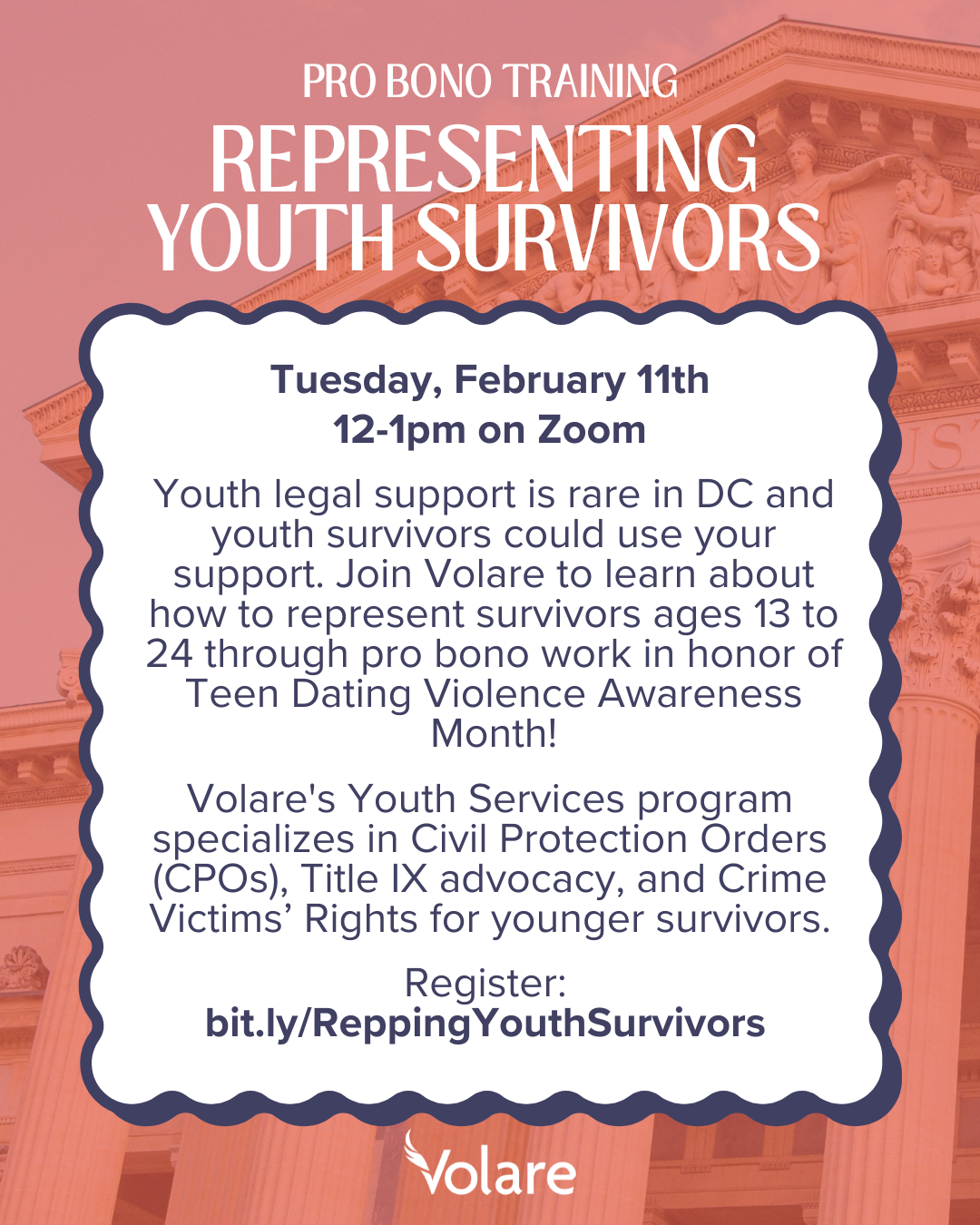 PRO BONO TRAINING
REPRESENTING YOUTH SURVIVORS

Tuesday, February 11th
12-1pm on Zoom

Youth legal support is rare in DC and youth survivors could use your support. Join Volare to learn about how to represent survivors ages 13 to 24 through pro bono work in honor of Teen Dating Violence Awareness Month!

Volare's Youth Services program specializes in Civil Protection Orders (CPOs), Title IX advocacy, and Crime Victims' Rights for younger survivors.

Register:
bit.ly/ReppingYouthSurvivors

Volare